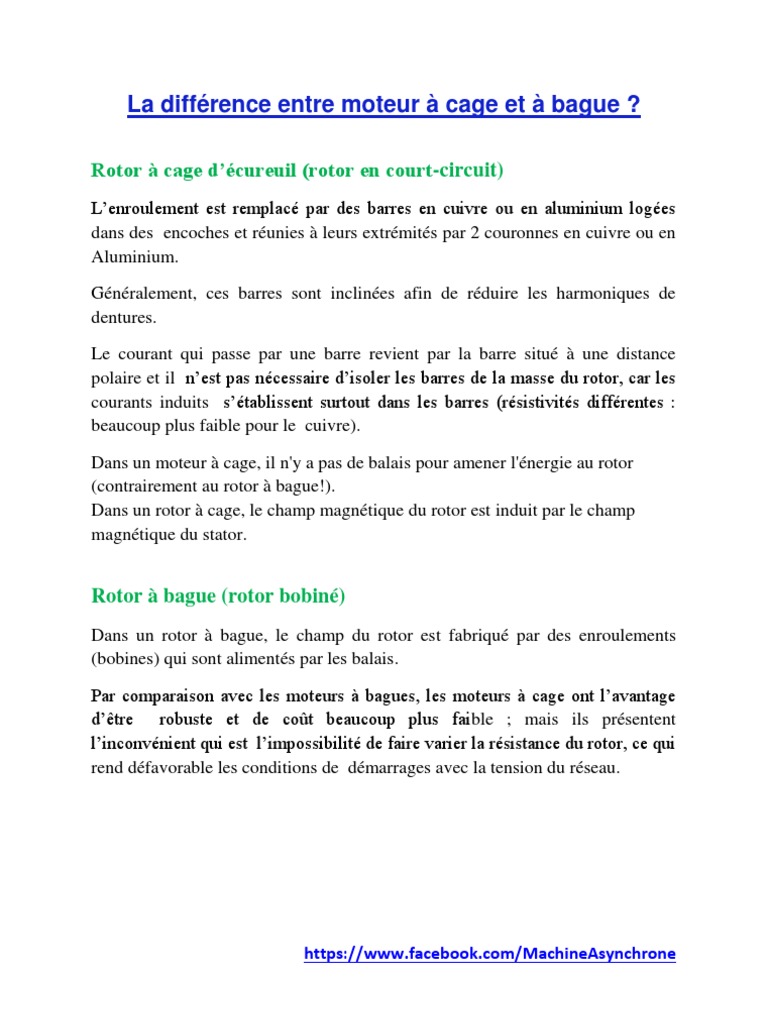 La différence entre moteur à cage et à bague ?

Rotor à cage d'écureuil (rotor en court-circuit)

L'enroulement est remplacé par des barres en cuivre ou en aluminium logées dans des encoches et réunies à leurs extrémités par 2 couronnes en cuivre ou en Aluminium.

Généralement, ces barres sont inclinées afin de réduire les harmoniques de dentures.

Le courant qui passe par une barre revient par la barre situé à une distance polaire et il n'est pas nécessaire d'isoler les barres de la masse du rotor, car les courants induits s'établissent surtout dans les barres (résistivités différentes : beaucoup plus faible pour le cuivre).

Dans un moteur à cage, il n'y a pas de balais pour amener l'énergie au rotor (contrairement au rotor à bague!).
Dans un rotor à cage, le champ magnétique du rotor est induit par le champ magnétique du stator.

Rotor à bague (rotor bobiné)

Dans un rotor à bague, le champ du rotor est fabriqué par des enroulements (bobines) qui sont alimentés par les balais.

Par comparaison avec les moteurs à bagues, les moteurs à cage ont l'avantage d'être robuste et de coût beaucoup plus faible ; mais ils présentent l'inconvénient qui est l'impossibilité de faire varier la résistance du rotor, ce qui rend défavorable les conditions de démarrages avec la tension du réseau.

https://www.facebook.com/MachineAsynchrone